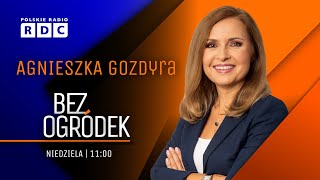 POLSKIE RADIO
RDC

AGNIESZKA GOZDYRA

BEZ OGRÓDEK

NIEDZIELA | 11:00